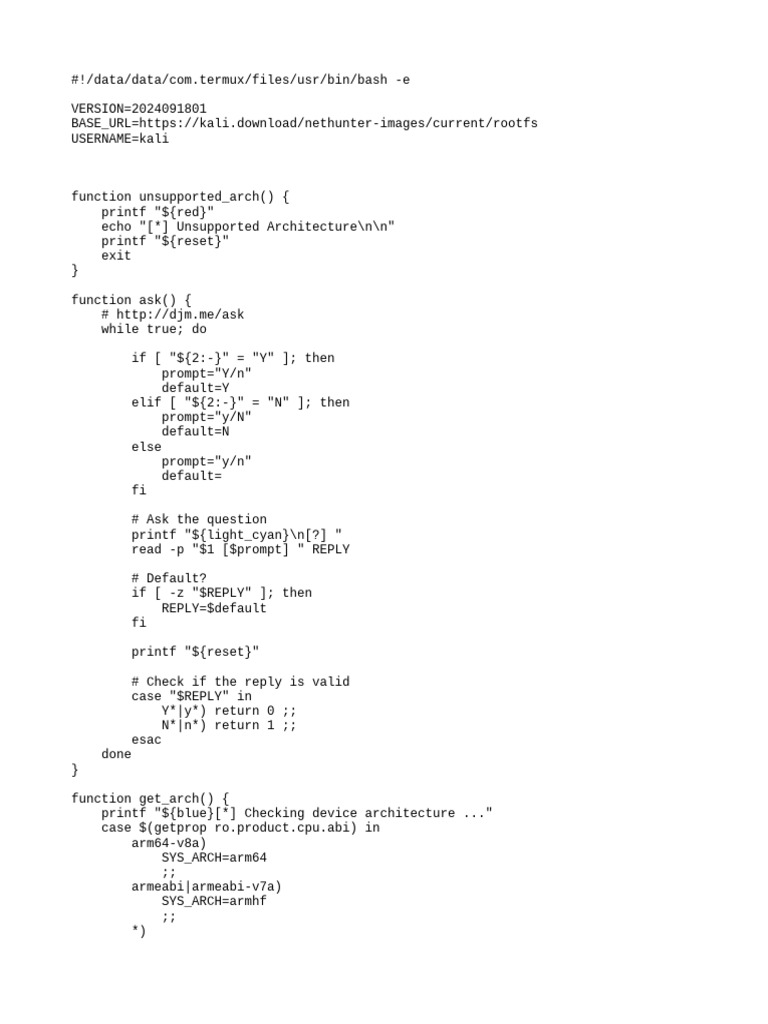 #!/data/data/com.termux/files/usr/bin/bash -e

VERSION=2024091801
BASE_URL=https://kali.download/nethunter-images/current/rootfs
USERNAME=kali

function unsupported_arch() {
    printf "${red}"
    echo "[*] Unsupported Architecture\n\n"
    printf "${reset}"
    exit
}

function ask() {
    # http://djm.me/ask
    while true; do

        if [ "${2:-}" = "Y" ]; then
            prompt="Y/n"
            default=Y
        elif [ "${2:-}" = "N" ]; then
            prompt="y/N"
            default=N
        else
            prompt="y/n"
            default=
        fi

        # Ask the question
        printf "${light_cyan}\n[?] "
        read -p "$1 [$prompt] " REPLY

        # Default?
        if [ -z "$REPLY" ]; then
            REPLY=$default
        fi

        printf "${reset}"

        # Check if the reply is valid
        case "$REPLY" in
            Y*|y*) return 0 ;;
            N*|n*) return 1 ;;
        esac
    done
}

function get_arch() {
    printf "${blue}[*] Checking device architecture ..."
    case $(getprop ro.product.cpu.abi) in
        arm64-v8a)
            SYS_ARCH=arm64
            ;;
        armeabi|armeabi-v7a)
            SYS_ARCH=armhf
            ;;
        *)